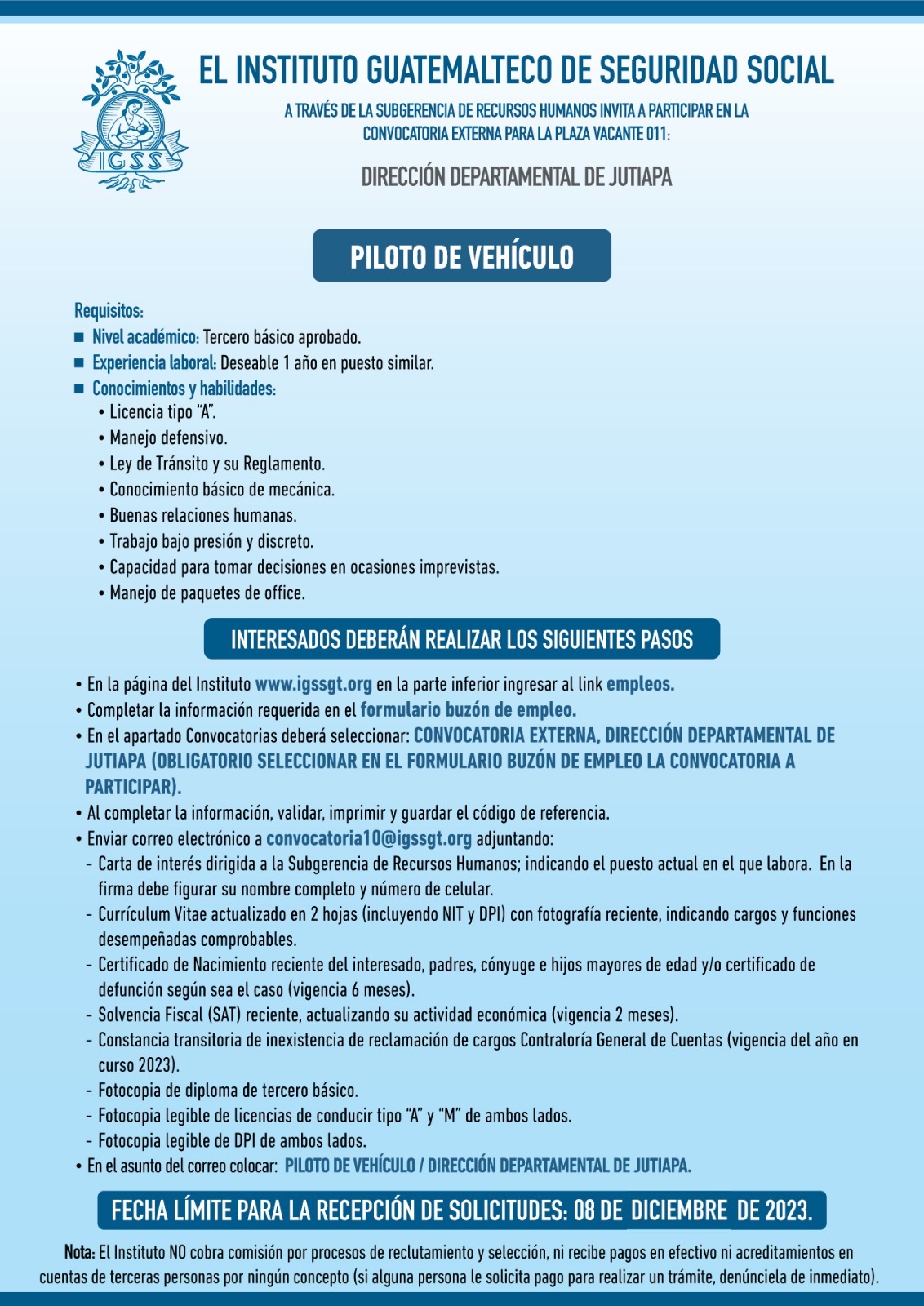 IGSS

EL INSTITUTO GUATEMALTECO DE SEGURIDAD SOCIAL

A TRAVÉS DE LA SUBGERENCIA DE RECURSOS HUMANOS INVITA A PARTICIPAR EN LA CONVOCATORIA EXTERNA PARA LA PLAZA VACANTE 011:

DIRECCIÓN DEPARTAMENTAL DE JUTIAPA

PILOTO DE VEHÍCULO

Requisitos:
■ Nivel académico: Tercero básico aprobado.
■ Experiencia laboral: Deseable 1 año en puesto similar.
■ Conocimientos y habilidades:
• Licencia tipo "A".
• Manejo defensivo.
• Ley de Tránsito y su Reglamento.
• Conocimiento básico de mecánica.
• Buenas relaciones humanas.
• Trabajo bajo presión y discreto.
• Capacidad para tomar decisiones en ocasiones imprevistas.
• Manejo de paquetes de office.

INTERESADOS DEBERÁN REALIZAR LOS SIGUIENTES PASOS

• En la página del Instituto www.igssgt.org en la parte inferior ingresar al link empleos.
• Completar la información requerida en el formulario buzón de empleo.
• En el apartado Convocatorias deberá seleccionar: CONVOCATORIA EXTERNA, DIRECCIÓN DEPARTAMENTAL DE JUTIAPA (OBLIGATORIO SELECCIONAR EN EL FORMULARIO BUZÓN DE EMPLEO LA CONVOCATORIA A PARTICIPAR).
• Al completar la información, validar, imprimir y guardar el código de referencia.
• Enviar correo electrónico a convocatoria10@igssgt.org adjuntando:
- Carta de interés dirigida a la Subgerencia de Recursos Humanos; indicando el puesto actual en el que labora. En la firma debe figurar su nombre completo y número de celular.
- Currículum Vitae actualizado en 2 hojas (incluyendo NIT y DPI) con fotografía reciente, indicando cargos y funciones desempeñadas comprobables.
- Certificado de Nacimiento reciente del interesado, padres, cónyuge e hijos mayores de edad y/o certificado de defunción según sea el caso (vigencia 6 meses).
- Solvencia Fiscal (SAT) reciente, actualizando su actividad económica (vigencia 2 meses).
- Constancia transitoria de inexistencia de reclamación de cargos Contraloría General de Cuentas (vigencia del año en curso 2023).
- Fotocopia de diploma de tercero básico.
- Fotocopia legible de licencias de conducir tipo "A" y "M" de ambos lados.
- Fotocopia legible de DPI de ambos lados.
• En el asunto del correo colocar: PILOTO DE VEHÍCULO / DIRECCIÓN DEPARTAMENTAL DE JUTIAPA.

FECHA LÍMITE PARA LA RECEPCIÓN DE SOLICITUDES: 08 DE DICIEMBRE DE 2023.

Nota: El Instituto NO cobra comisión por procesos de reclutamiento y selección, ni recibe pagos en efectivo ni acreditamientos en cuentas de terceras personas por ningún concepto (si alguna persona le solicita pago para realizar un trámite, denúnciela de inmediato).